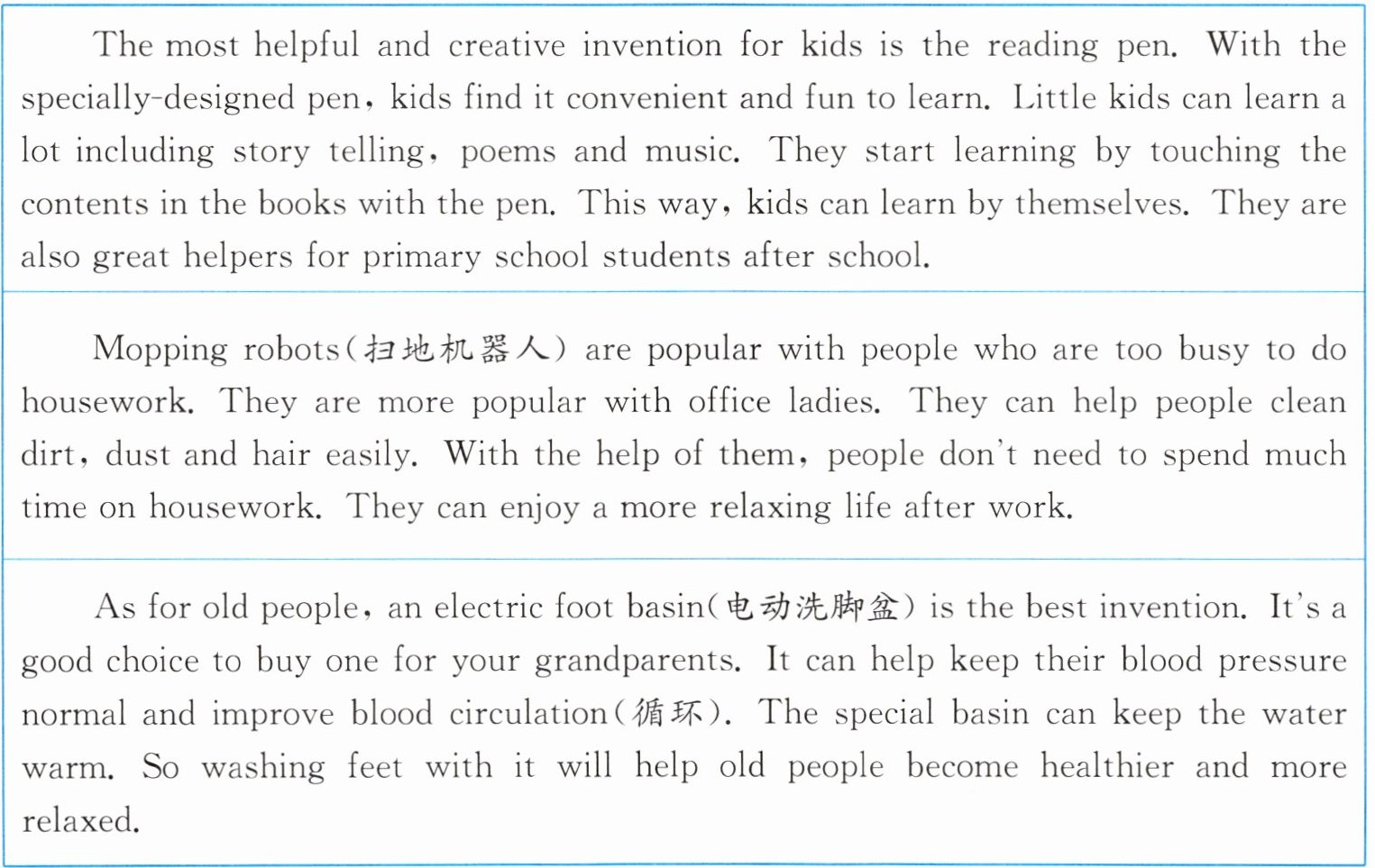 The most helpful and creative invention for kids is the reading pen. With the specially-designed pen, kids find it convenient and fun to learn. Little kids can learn a lot including story telling, poems and music. They start learning by touching the contents in the books with the pen. This way, kids can learn by themselves. They are also great helpers for primary school students after school.

Mopping robots(扫地机器人) are popular with people who are too busy to do housework. They are more popular with office ladies. They can help people clean dirt, dust and hair easily. With the help of them, people don't need to spend much time on housework. They can enjoy a more relaxing life after work.

As for old people, an electric foot basin(电动洗脚盆) is the best invention. It's a good choice to buy one for your grandparents. It can help keep their blood pressure normal and improve blood circulation(循环). The special basin can keep the water warm. So washing feet with it will help old people become healthier and more relaxed.